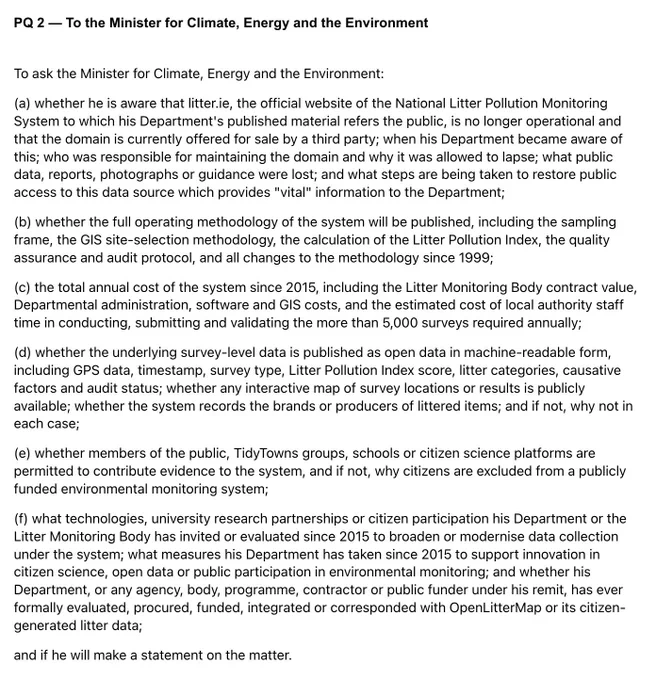 PQ 2 — To the Minister for Climate, Energy and the Environment

To ask the Minister for Climate, Energy and the Environment:

(a) whether he is aware that litter.ie, the official website of the National Litter Pollution Monitoring System to which his Department's published material refers the public, is no longer operational and that the domain is currently offered for sale by a third party; when his Department became aware of this; who was responsible for maintaining the domain and why it was allowed to lapse; what public data, reports, photographs or guidance were lost; and what steps are being taken to restore public access to this data source which provides "vital" information to the Department;

(b) whether the full operating methodology of the system will be published, including the sampling frame, the GIS site-selection methodology, the calculation of the Litter Pollution Index, the quality assurance and audit protocol, and all changes to the methodology since 1999;

(c) the total annual cost of the system since 2015, including the Litter Monitoring Body contract value, Departmental administration, software and GIS costs, and the estimated cost of local authority staff time in conducting, submitting and validating the more than 5,000 surveys required annually;

(d) whether the underlying survey-level data is published as open data in machine-readable form, including GPS data, timestamp, survey type, Litter Pollution Index score, litter categories, causative factors and audit status; whether any interactive map of survey locations or results is publicly available; whether the system records the brands or producers of littered items; and if not, why not in each case;

(e) whether members of the public, TidyTowns groups, schools or citizen science platforms are permitted to contribute evidence to the system, and if not, why citizens are excluded from a publicly funded environmental monitoring system;

(f) what technologies, university research partnerships or citizen participation his Department or the Litter Monitoring Body has invited or evaluated since 2015 to broaden or modernise data collection under the system; what measures his Department has taken since 2015 to support innovation in citizen science, open data or public participation in environmental monitoring; and whether his Department, or any agency, body, programme, contractor or public funder under his remit, has ever formally evaluated, procured, funded, integrated or corresponded with OpenLitterMap or its citizen-generated litter data;

and if he will make a statement on the matter.